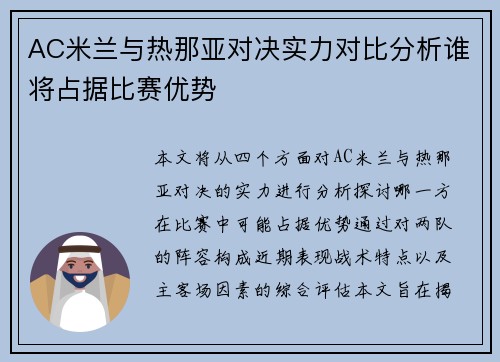 AC米兰与热那亚对决实力对比分析谁将占据比赛优势

本文将从四个方面对AC米兰与热那亚对决的实力进行分析探讨哪一方在比赛中可能占据优势通过对两队的阵容构成近期表现战术特点以及主客场因素的综合评估本文旨在揭